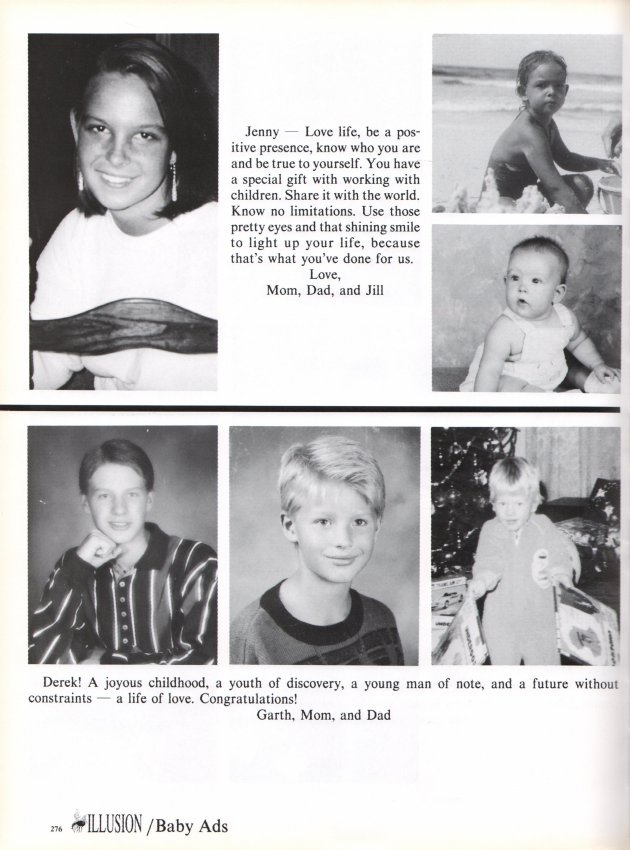 Jenny — Love life, be a positive presence, know who you are and be true to yourself. You have a special gift with working with children. Share it with the world. Know no limitations. Use those pretty eyes and that shining smile to light up your life, because that's what you've done for us.
Love,
Mom, Dad, and Jill

Derek! A joyous childhood, a youth of discovery, a young man of note, and a future without constraints — a life of love. Congratulations!
Garth, Mom, and Dad

276 ILLUSION / Baby Ads